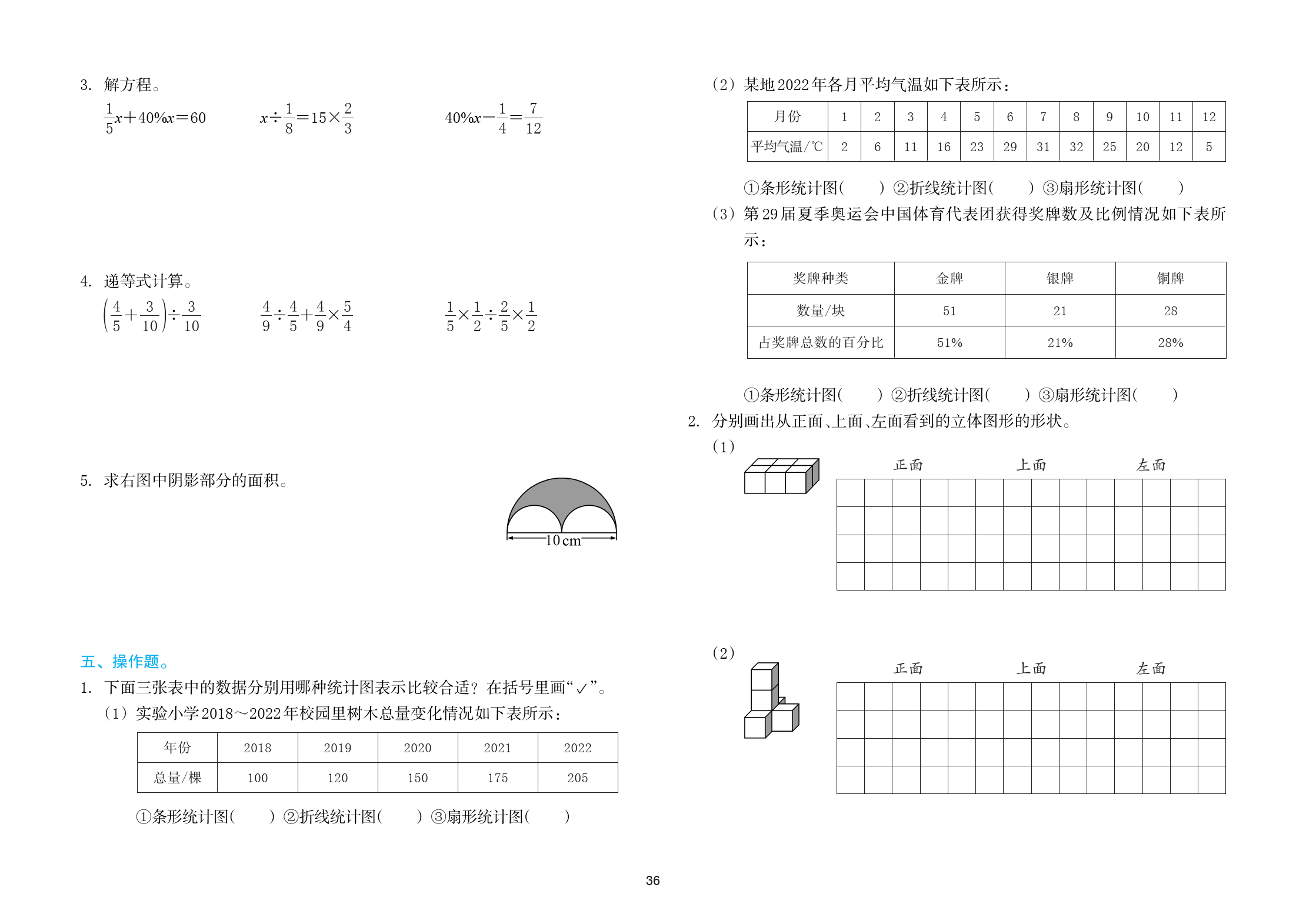 3. 解方程。

$\frac{1}{5}x+40\%x=60$　　$x\div\frac{1}{8}=15\times\frac{2}{3}$　　$40\%x-\frac{1}{4}=\frac{7}{12}$

4. 递等式计算。

$\left(\frac{4}{5}+\frac{3}{10}\right)\div\frac{3}{10}$　　$\frac{4}{9}\div\frac{4}{5}+\frac{4}{9}\times\frac{5}{4}$　　$\frac{1}{5}\times\frac{1}{2}\div\frac{2}{5}\times\frac{1}{2}$

5. 求右图中阴影部分的面积。

10 cm

五、操作题。

1. 下面三张表中的数据分别用哪种统计图表示比较合适？在括号里画“✓”。

（1）实验小学2018～2022年校园里树木总量变化情况如下表所示：

| 年份 | 2018 | 2019 | 2020 | 2021 | 2022 |
|---|---|---|---|---|---|
| 总量/棵 | 100 | 120 | 150 | 175 | 205 |

①条形统计图(　　) ②折线统计图(　　) ③扇形统计图(　　)

（2）某地2022年各月平均气温如下表所示：

| 月份 | 1 | 2 | 3 | 4 | 5 | 6 | 7 | 8 | 9 | 10 | 11 | 12 |
|---|---|---|---|---|---|---|---|---|---|---|---|---|
| 平均气温/℃ | 2 | 6 | 11 | 16 | 23 | 29 | 31 | 32 | 25 | 20 | 12 | 5 |

①条形统计图(　　) ②折线统计图(　　) ③扇形统计图(　　)

（3）第29届夏季奥运会中国体育代表团获得奖牌数及比例情况如下表所示：

| 奖牌种类 | 金牌 | 银牌 | 铜牌 |
|---|---|---|---|
| 数量/块 | 51 | 21 | 28 |
| 占奖牌总数的百分比 | 51% | 21% | 28% |

①条形统计图(　　) ②折线统计图(　　) ③扇形统计图(　　)

2. 分别画出从正面、上面、左面看到的立体图形的形状。

（1）

正面　上面　左面

（2）

正面　上面　左面

36